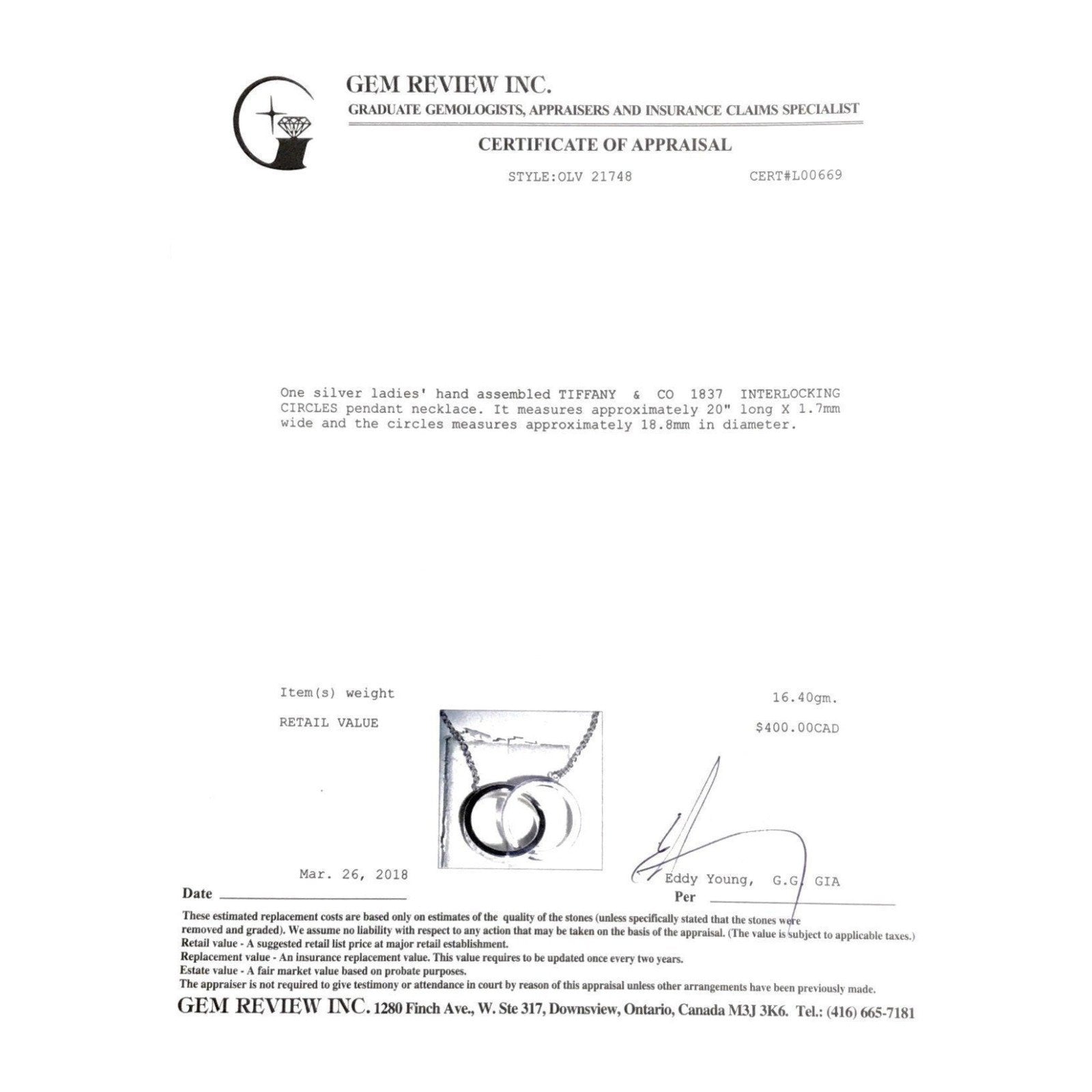 GEM REVIEW INC.
GRADUATE GEMOLOGISTS, APPRAISERS AND INSURANCE CLAIMS SPECIALIST

CERTIFICATE OF APPRAISAL

STYLE:OLV 21748 CERT#L00669

One silver ladies' hand assembled TIFFANY & CO 1837 INTERLOCKING CIRCLES pendant necklace. It measures approximately 20" long X 1.7mm wide and the circles measures approximately 18.8mm in diameter.

Item(s) weight 16.40gm.

RETAIL VALUE $400.00CAD

Mar. 26, 2018
Date

Eddy Young, G.G. GIA
Per

These estimated replacement costs are based only on estimates of the quality of the stones (unless specifically stated that the stones were removed and graded). We assume no liability with respect to any action that may be taken on the basis of the appraisal. (The value is subject to applicable taxes.)
Retail value - A suggested retail list price at major retail establishment.
Replacement value - An insurance replacement value. This value requires to be updated once every two years.
Estate value - A fair market value based on probate purposes.
The appraiser is not required to give testimony or attendance in court by reason of this appraisal unless other arrangements have been previously made.

GEM REVIEW INC. 1280 Finch Ave., W. Ste 317, Downsview, Ontario, Canada M3J 3K6. Tel.: (416) 665-7181